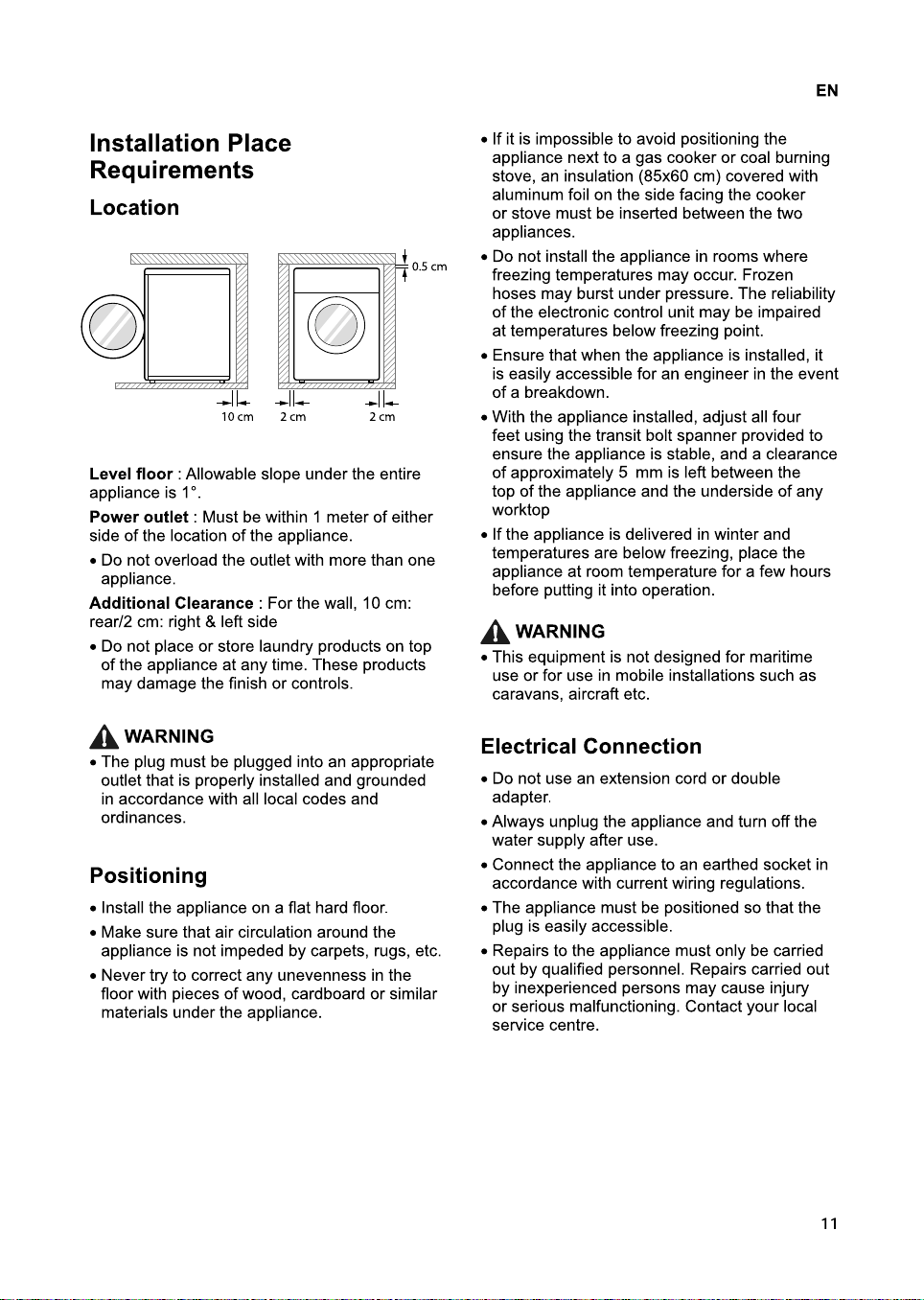 EN

Installation Place Requirements

Location

0.5 cm

10 cm 2 cm 2 cm

Level floor : Allowable slope under the entire appliance is 1°.

Power outlet : Must be within 1 meter of either side of the location of the appliance.

• Do not overload the outlet with more than one appliance.

Additional Clearance : For the wall, 10 cm: rear/2 cm: right & left side

• Do not place or store laundry products on top of the appliance at any time. These products may damage the finish or controls.

WARNING

• The plug must be plugged into an appropriate outlet that is properly installed and grounded in accordance with all local codes and ordinances.

Positioning

• Install the appliance on a flat hard floor.

• Make sure that air circulation around the appliance is not impeded by carpets, rugs, etc.

• Never try to correct any unevenness in the floor with pieces of wood, cardboard or similar materials under the appliance.

• If it is impossible to avoid positioning the appliance next to a gas cooker or coal burning stove, an insulation (85x60 cm) covered with aluminum foil on the side facing the cooker or stove must be inserted between the two appliances.

• Do not install the appliance in rooms where freezing temperatures may occur. Frozen hoses may burst under pressure. The reliability of the electronic control unit may be impaired at temperatures below freezing point.

• Ensure that when the appliance is installed, it is easily accessible for an engineer in the event of a breakdown.

• With the appliance installed, adjust all four feet using the transit bolt spanner provided to ensure the appliance is stable, and a clearance of approximately 5 mm is left between the top of the appliance and the underside of any worktop

• If the appliance is delivered in winter and temperatures are below freezing, place the appliance at room temperature for a few hours before putting it into operation.

WARNING

• This equipment is not designed for maritime use or for use in mobile installations such as caravans, aircraft etc.

Electrical Connection

• Do not use an extension cord or double adapter.

• Always unplug the appliance and turn off the water supply after use.

• Connect the appliance to an earthed socket in accordance with current wiring regulations.

• The appliance must be positioned so that the plug is easily accessible.

• Repairs to the appliance must only be carried out by qualified personnel. Repairs carried out by inexperienced persons may cause injury or serious malfunctioning. Contact your local service centre.

11